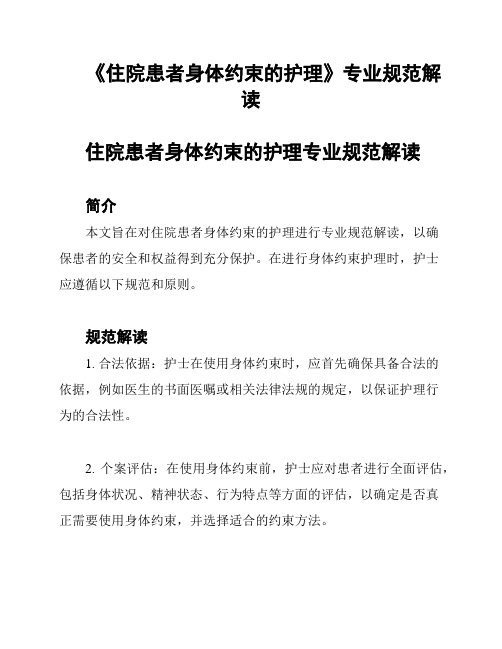 《住院患者身体约束的护理》专业规范解读

住院患者身体约束的护理专业规范解读

简介

本文旨在对住院患者身体约束的护理进行专业规范解读，以确保患者的安全和权益得到充分保护。在进行身体约束护理时，护士应遵循以下规范和原则。

规范解读

1. 合法依据：护士在使用身体约束时，应首先确保具备合法的依据，例如医生的书面医嘱或相关法律法规的规定，以保证护理行为的合法性。

2. 个案评估：在使用身体约束前，护士应对患者进行全面评估，包括身体状况、精神状态、行为特点等方面的评估，以确定是否真正需要使用身体约束，并选择适合的约束方法。